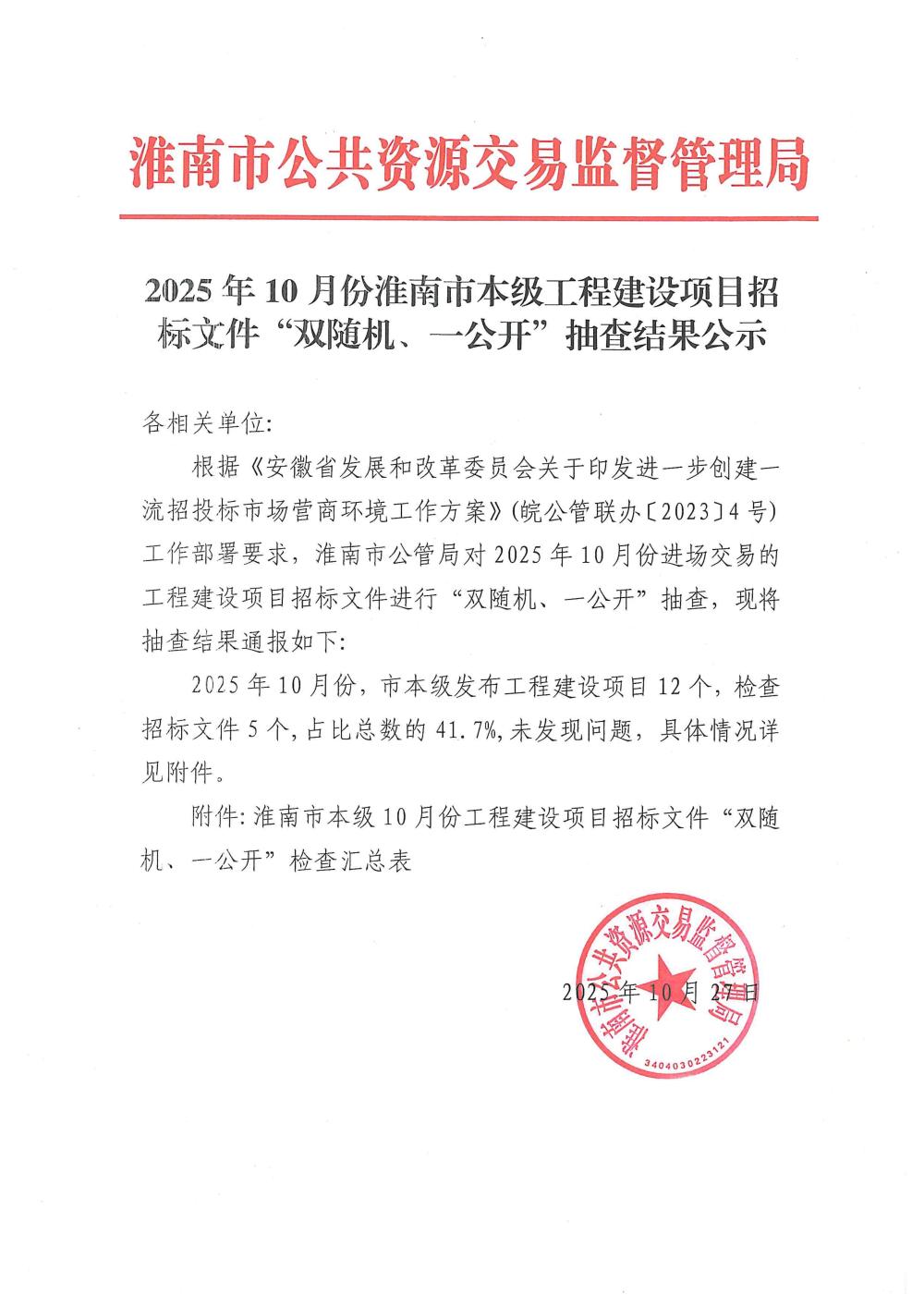 淮南市公共资源交易监督管理局

2025年10月份淮南市本级工程建设项目招标文件“双随机、一公开”抽查结果公示

各相关单位:

根据《安徽省发展和改革委员会关于印发进一步创建一流招投标市场营商环境工作方案》(皖公管联办〔2023〕4号)工作部署要求，淮南市公管局对2025年10月份进场交易的工程建设项目招标文件进行“双随机、一公开”抽查，现将抽查结果通报如下:

2025年10月份，市本级发布工程建设项目12个，检查招标文件5个，占比总数的41.7%,未发现问题，具体情况详见附件。

附件:淮南市本级10月份工程建设项目招标文件“双随机、一公开”检查汇总表

淮南市公共资源交易监督管理局
3404030223121

2025年10月27日